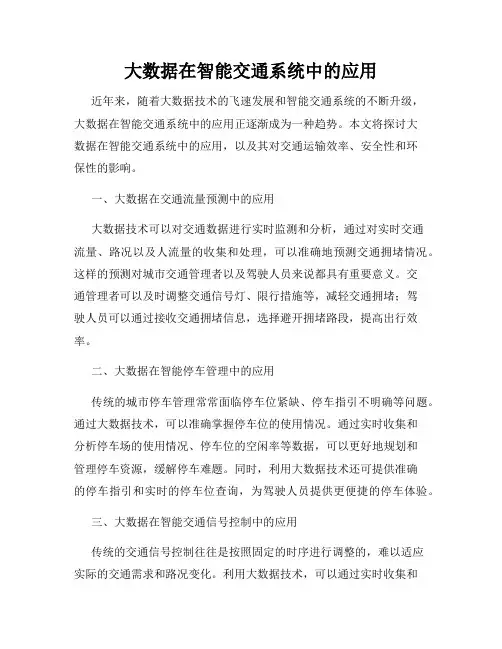 大数据在智能交通系统中的应用

近年来，随着大数据技术的飞速发展和智能交通系统的不断升级，大数据在智能交通系统中的应用正逐渐成为一种趋势。本文将探讨大数据在智能交通系统中的应用，以及其对交通运输效率、安全性和环保性的影响。

一、大数据在交通流量预测中的应用

大数据技术可以对交通数据进行实时监测和分析，通过对实时交通流量、路况以及人流量的收集和处理，可以准确地预测交通拥堵情况。这样的预测对城市交通管理者以及驾驶人员来说都具有重要意义。交通管理者可以及时调整交通信号灯、限行措施等，减轻交通拥堵；驾驶人员可以通过接收交通拥堵信息，选择避开拥堵路段，提高出行效率。

二、大数据在智能停车管理中的应用

传统的城市停车管理常常面临停车位紧缺、停车指引不明确等问题。通过大数据技术，可以准确掌握停车位的使用情况。通过实时收集和分析停车场的使用情况、停车位的空闲率等数据，可以更好地规划和管理停车资源，缓解停车难题。同时，利用大数据技术还可提供准确的停车指引和实时的停车位查询，为驾驶人员提供更便捷的停车体验。

三、大数据在智能交通信号控制中的应用

传统的交通信号控制往往是按照固定的时序进行调整的，难以适应实际的交通需求和路况变化。利用大数据技术，可以通过实时收集和